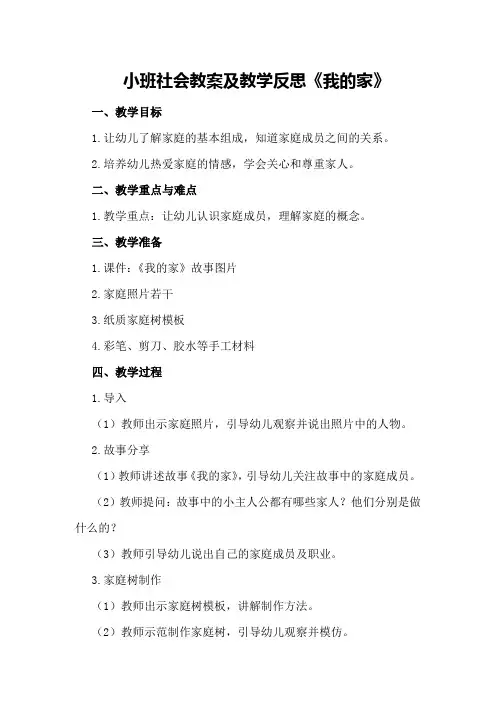 小班社会教案及教学反思《我的家》

一、教学目标

1.让幼儿了解家庭的基本组成，知道家庭成员之间的关系。

2.培养幼儿热爱家庭的情感，学会关心和尊重家人。

二、教学重点与难点

1.教学重点：让幼儿认识家庭成员，理解家庭的概念。

三、教学准备

1.课件：《我的家》故事图片

2.家庭照片若干

3.纸质家庭树模板

4.彩笔、剪刀、胶水等手工材料

四、教学过程

1.导入

（1）教师出示家庭照片，引导幼儿观察并说出照片中的人物。

2.故事分享

（1）教师讲述故事《我的家》，引导幼儿关注故事中的家庭成员。

（2）教师提问：故事中的小主人公都有哪些家人？他们分别是做什么的？

（3）教师引导幼儿说出自己的家庭成员及职业。

3.家庭树制作

（1）教师出示家庭树模板，讲解制作方法。

（2）教师示范制作家庭树，引导幼儿观察并模仿。